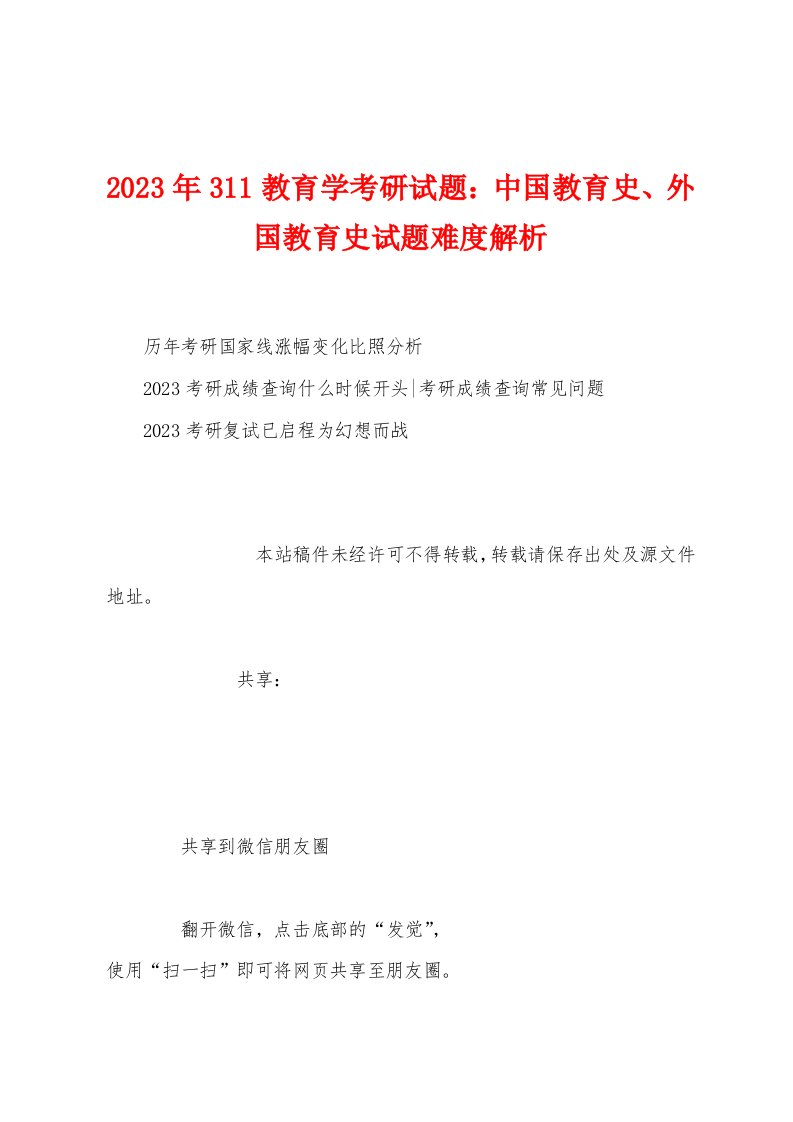 2023年311教育学考研试题：中国教育史、外国教育史试题难度解析

历年考研国家线涨幅变化比照分析

2023考研成绩查询什么时候开头|考研成绩查询常见问题

2023考研复试已启程为幻想而战

本站稿件未经许可不得转载,转载请保存出处及源文件地址。

共享：

共享到微信朋友圈

翻开微信，点击底部的“发觉”，使用“扫一扫”即可将网页共享至朋友圈。